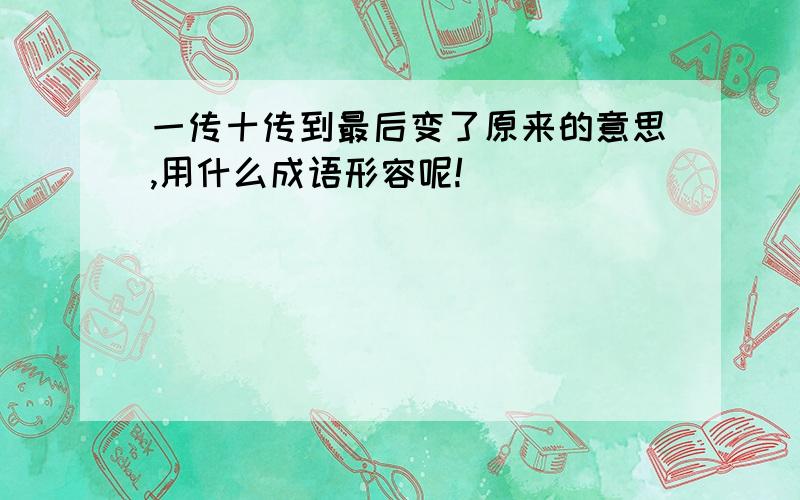 一传十传到最后变了原来的意思,用什么成语形容呢!

ABC

Back to School